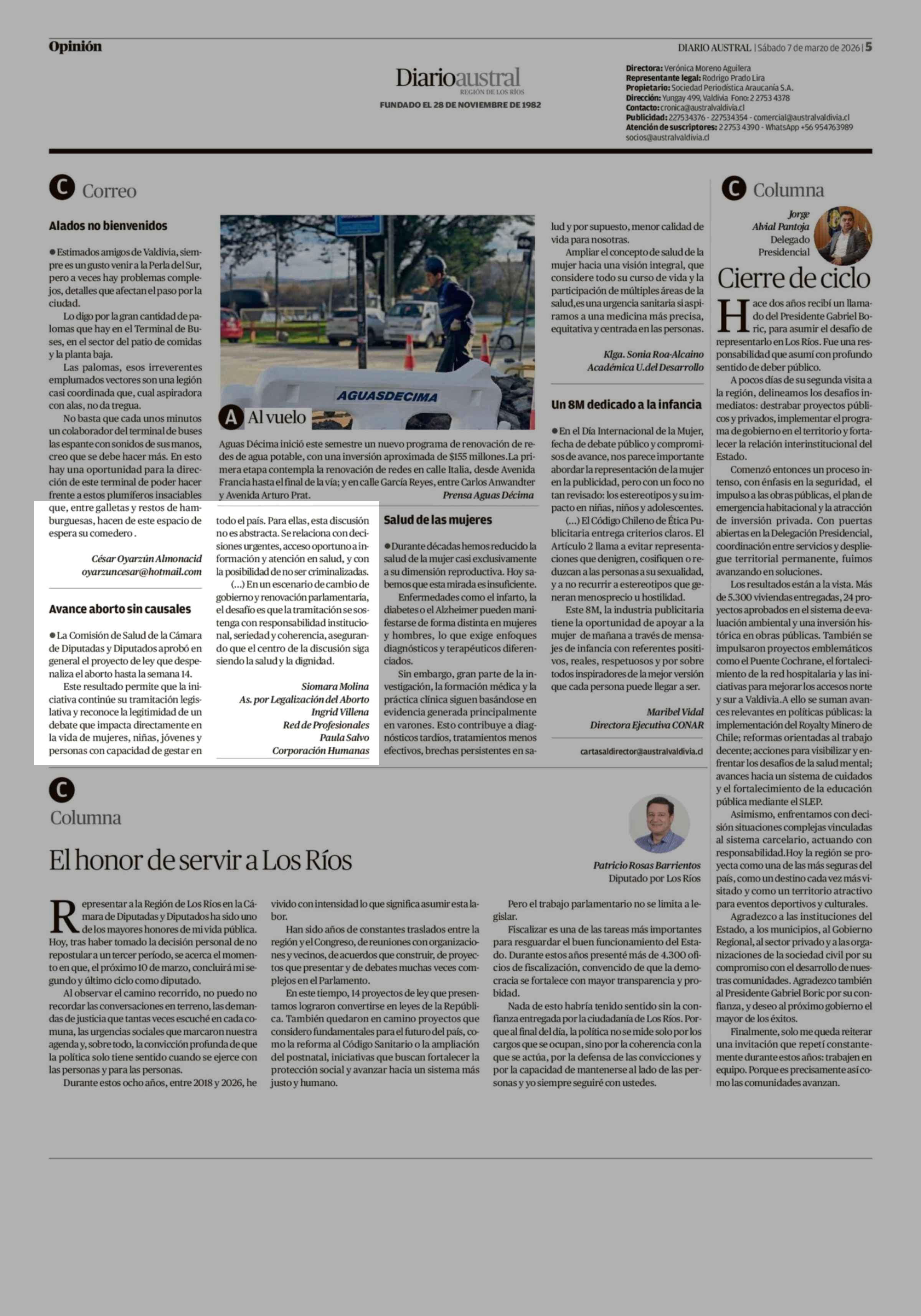 Opinión

DIARIO AUSTRAL | Sábado 7 de marzo de 2026 | 5

Diarioaustral
REGIÓN DE LOS RÍOS
FUNDADO EL 28 DE NOVIEMBRE DE 1982

Directora: Verónica Moreno Aguilera
Representante legal: Rodrigo Prado Lira
Propietario: Sociedad Periodística Araucanía S.A.
Dirección: Yungay 499, Valdivia Fono: 2 2753 4378
Contacto: cronica@australvaldivia.cl
Publicidad: 227534376 - 227534354 - comercial@australvaldivia.cl
Atención de suscriptores: 2 2753 4390 - WhatsApp +56 954763989
socios@australvaldivia.cl

C Correo

Alados no bienvenidos

● Estimados amigos de Valdivia, siempre es un gusto venir a la Perla del Sur, pero a veces hay problemas complejos, detalles que afectan el paso por la ciudad.

Lo digo por la gran cantidad de palomas que hay en el Terminal de Buses, en el sector del patio de comidas y la planta baja.

Las palomas, esos irreverentes emplumados vectores son una legión casi coordinada que, cual aspiradora con alas, no da tregua.

No basta que cada unos minutos un colaborador del terminal de buses las espante con sonidos de sus manos, creo que se debe hacer más. En esto hay una oportunidad para la dirección de este terminal de poder hacer frente a estos plumíferos insaciables que, entre galletas y restos de hamburguesas, hacen de este espacio de espera su comedero .

César Oyarzún Almonacid
oyarzuncesar@hotmail.com

Avance aborto sin causales

● La Comisión de Salud de la Cámara de Diputadas y Diputados aprobó en general el proyecto de ley que despenaliza el aborto hasta la semana 14.

Este resultado permite que la iniciativa continúe su tramitación legislativa y reconoce la legitimidad de un debate que impacta directamente en la vida de mujeres, niñas, jóvenes y personas con capacidad de gestar en todo el país. Para ellas, esta discusión no es abstracta. Se relaciona con decisiones urgentes, acceso oportuno a información y atención en salud, y con la posibilidad de no ser criminalizadas.

(...) En un escenario de cambio de gobierno y renovación parlamentaria, el desafío es que la tramitación se sostenga con responsabilidad institucional, seriedad y coherencia, asegurando que el centro de la discusión siga siendo la salud y la dignidad.

Siomara Molina
As. por Legalización del Aborto
Ingrid Villena
Red de Profesionales
Paula Salvo
Corporación Humanas

AGUASDECIMA

A Al vuelo

Aguas Décima inició este semestre un nuevo programa de renovación de redes de agua potable, con una inversión aproximada de $155 millones.La primera etapa contempla la renovación de redes en calle Italia, desde Avenida Francia hasta el final de la vía; y en calle García Reyes, entre Carlos Anwandter y Avenida Arturo Prat.
Prensa Aguas Décima

Salud de las mujeres

● Durante décadas hemos reducido la salud de la mujer casi exclusivamente a su dimensión reproductiva. Hoy sabemos que esta mirada es insuficiente.

Enfermedades como el infarto, la diabetes o el Alzheimer pueden manifestarse de forma distinta en mujeres y hombres, lo que exige enfoques diagnósticos y terapéuticos diferenciados.

Sin embargo, gran parte de la investigación, la formación médica y la práctica clínica siguen basándose en evidencia generada principalmente en varones. Esto contribuye a diagnósticos tardíos, tratamientos menos efectivos, brechas persistentes en salud y por supuesto, menor calidad de vida para nosotras.

Ampliar el concepto de salud de la mujer hacia una visión integral, que considere todo su curso de vida y la participación de múltiples áreas de la salud,es una urgencia sanitaria si aspiramos a una medicina más precisa, equitativa y centrada en las personas.

Klga. Sonia Roa-Alcaino
Académica U.del Desarrollo

Un 8M dedicado a la infancia

● En el Día Internacional de la Mujer, fecha de debate público y compromisos de avance, nos parece importante abordar la representación de la mujer en la publicidad, pero con un foco no tan revisado: los estereotipos y su impacto en niñas, niños y adolescentes.

(...) El Código Chileno de Ética Publicitaria entrega criterios claros. El Artículo 2 llama a evitar representaciones que denigren, cosifiquen o reduzcan a las personas a su sexualidad, y a no recurrir a estereotipos que generan menosprecio u hostilidad.

Este 8M, la industria publicitaria tiene la oportunidad de apoyar a la mujer de mañana a través de mensajes de infancia con referentes positivos, reales, respetuosos y por sobre todos inspiradores de la mejor versión que cada persona puede llegar a ser.

Maribel Vidal
Directora Ejecutiva CONAR

cartasaldirector@australvaldivia.cl

C Columna

Jorge Alvial Pantoja
Delegado Presidencial

Cierre de ciclo

Hace dos años recibí un llamado del Presidente Gabriel Boric, para asumir el desafío de representarlo en Los Ríos. Fue una responsabilidad que asumí con profundo sentido de deber público.

A pocos días de su segunda visita a la región, delineamos los desafíos inmediatos: destrabar proyectos públicos y privados, implementar el programa de gobierno en el territorio y fortalecer la relación interinstitucional del Estado.

Comenzó entonces un proceso intenso, con énfasis en la seguridad, el impulso a las obras públicas, el plan de emergencia habitacional y la atracción de inversión privada. Con puertas abiertas en la Delegación Presidencial, coordinación entre servicios y despliegue territorial permanente, fuimos avanzando en soluciones.

Los resultados están a la vista. Más de 5.300 viviendas entregadas, 24 proyectos aprobados en el sistema de evaluación ambiental y una inversión histórica en obras públicas. También se impulsaron proyectos emblemáticos como el Puente Cochrane, el fortalecimiento de la red hospitalaria y las iniciativas para mejorar los accesos norte y sur a Valdivia.A ello se suman avances relevantes en políticas públicas: la implementación del Royalty Minero de Chile; reformas orientadas al trabajo decente; acciones para visibilizar y enfrentar los desafíos de la salud mental; avances hacia un sistema de cuidados y el fortalecimiento de la educación pública mediante el SLEP.

Asimismo, enfrentamos con decisión situaciones complejas vinculadas al sistema carcelario, actuando con responsabilidad.Hoy la región se proyecta como una de las más seguras del país, como un destino cada vez más visitado y como un territorio atractivo para eventos deportivos y culturales.

Agradezco a las instituciones del Estado, a los municipios, al Gobierno Regional, al sector privado y a las organizaciones de la sociedad civil por su compromiso con el desarrollo de nuestras comunidades. Agradezco también al Presidente Gabriel Boric por su confianza, y deseo al próximo gobierno el mayor de los éxitos.

Finalmente, solo me queda reiterar una invitación que repetí constantemente durante estos años: trabajen en equipo. Porque es precisamente así como las comunidades avanzan.

C Columna

El honor de servir a Los Ríos

Patricio Rosas Barrientos
Diputado por Los Ríos

Representar a la Región de Los Ríos en la Cámara de Diputadas y Diputados ha sido uno de los mayores honores de mi vida pública. Hoy, tras haber tomado la decisión personal de no repostular a un tercer período, se acerca el momento en que, el próximo 10 de marzo, concluirá mi segundo y último ciclo como diputado.

Al observar el camino recorrido, no puedo no recordar las conversaciones en terreno, las demandas de justicia que tantas veces escuché en cada comuna, las urgencias sociales que marcaron nuestra agenda y, sobre todo, la convicción profunda de que la política solo tiene sentido cuando se ejerce con las personas y para las personas.

Durante estos ocho años, entre 2018 y 2026, he vivido con intensidad lo que significa asumir esta labor.

Han sido años de constantes traslados entre la región y el Congreso, de reuniones con organizaciones y vecinos, de acuerdos que construir, de proyectos que presentar y de debates muchas veces complejos en el Parlamento.

En este tiempo, 14 proyectos de ley que presentamos lograron convertirse en leyes de la República. También quedaron en camino proyectos que considero fundamentales para el futuro del país, como la reforma al Código Sanitario o la ampliación del postnatal, iniciativas que buscan fortalecer la protección social y avanzar hacia un sistema más justo y humano.

Pero el trabajo parlamentario no se limita a legislar.

Fiscalizar es una de las tareas más importantes para resguardar el buen funcionamiento del Estado. Durante estos años presenté más de 4.300 oficios de fiscalización, convencido de que la democracia se fortalece con mayor transparencia y probidad.

Nada de esto habría tenido sentido sin la confianza entregada por la ciudadanía de Los Ríos. Porque al final del día, la política no se mide solo por los cargos que se ocupan, sino por la coherencia con la que se actúa, por la defensa de las convicciones y por la capacidad de mantenerse al lado de las personas y yo siempre seguiré con ustedes.